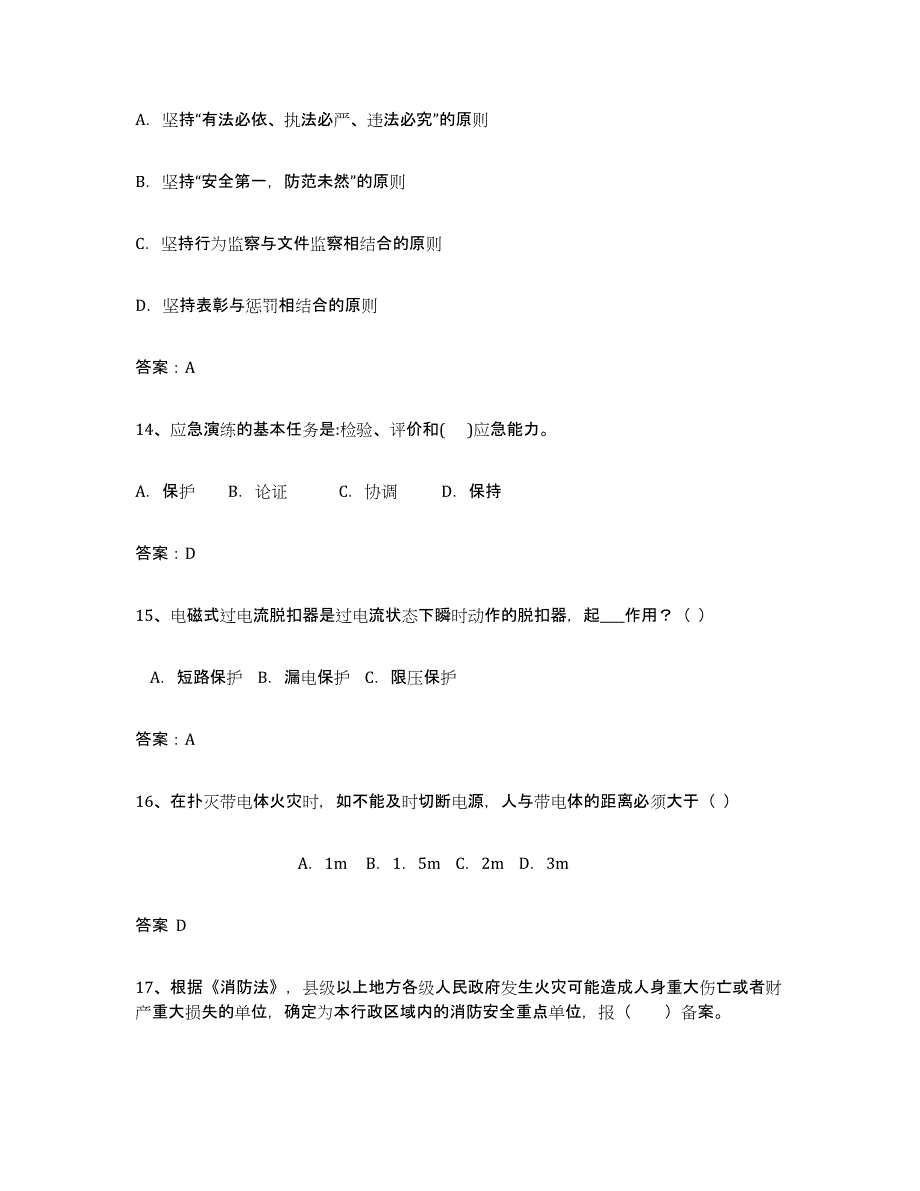 A. 坚持“有法必依、执法必严、违法必究”的原则

B. 坚持“安全第一，防范未然”的原则

C. 坚持行为监察与文件监察相结合的原则

D. 坚持表彰与惩罚相结合的原则

答案：A

14、应急演练的基本任务是:检验、评价和(　)应急能力。

A. 保护　B. 论证　C. 协调　D. 保持

答案：D

15、电磁式过电流脱扣器是过电流状态下瞬时动作的脱扣器，起___作用？（ ）

A. 短路保护　B. 漏电保护　C. 限压保护

答案：A

16、在扑灭带电体火灾时，如不能及时切断电源，人与带电体的距离必须大于（ ）

A. 1m　B. 1. 5m　C. 2m　D. 3m

答案 D

17、根据《消防法》，县级以上地方各级人民政府发生火灾可能造成人身重大伤亡或者财产重大损失的单位，确定为本行政区域内的消防安全重点单位，报（　）备案。